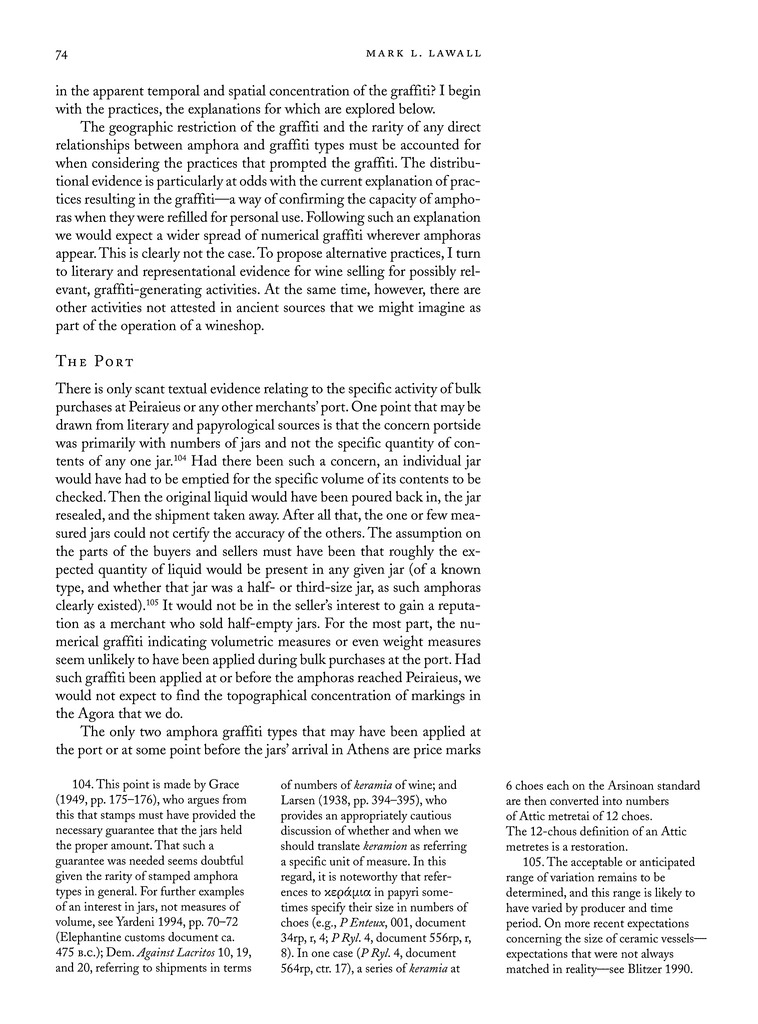 74 MARK L. LAWALL

in the apparent temporal and spatial concentration of the graffiti? I begin with the practices, the explanations for which are explored below.

The geographic restriction of the graffiti and the rarity of any direct relationships between amphora and graffiti types must be accounted for when considering the practices that prompted the graffiti. The distributional evidence is particularly at odds with the current explanation of practices resulting in the graffiti—a way of confirming the capacity of amphoras when they were refilled for personal use. Following such an explanation we would expect a wider spread of numerical graffiti wherever amphoras appear. This is clearly not the case. To propose alternative practices, I turn to literary and representational evidence for wine selling for possibly relevant, graffiti-generating activities. At the same time, however, there are other activities not attested in ancient sources that we might imagine as part of the operation of a wineshop.

THE PORT

There is only scant textual evidence relating to the specific activity of bulk purchases at Peiraieus or any other merchants' port. One point that may be drawn from literary and papyrological sources is that the concern portside was primarily with numbers of jars and not the specific quantity of contents of any one jar.$^{104}$ Had there been such a concern, an individual jar would have had to be emptied for the specific volume of its contents to be checked. Then the original liquid would have been poured back in, the jar resealed, and the shipment taken away. After all that, the one or few measured jars could not certify the accuracy of the others. The assumption on the parts of the buyers and sellers must have been that roughly the expected quantity of liquid would be present in any given jar (of a known type, and whether that jar was a half- or third-size jar, as such amphoras clearly existed).$^{105}$ It would not be in the seller's interest to gain a reputation as a merchant who sold half-empty jars. For the most part, the numerical graffiti indicating volumetric measures or even weight measures seem unlikely to have been applied during bulk purchases at the port. Had such graffiti been applied at or before the amphoras reached Peiraieus, we would not expect to find the topographical concentration of markings in the Agora that we do.

The only two amphora graffiti types that may have been applied at the port or at some point before the jars' arrival in Athens are price marks

104. This point is made by Grace (1949, pp. 175–176), who argues from this that stamps must have provided the necessary guarantee that the jars held the proper amount. That such a guarantee was needed seems doubtful given the rarity of stamped amphora types in general. For further examples of an interest in jars, not measures of volume, see Yardeni 1994, pp. 70–72 (Elephantine customs document ca. 475 B.C.); Dem. Against Lacritos 10, 19, and 20, referring to shipments in terms of numbers of keramia of wine; and Larsen (1938, pp. 394–395), who provides an appropriately cautious discussion of whether and when we should translate keramion as referring a specific unit of measure. In this regard, it is noteworthy that references to κεράμια in papyri sometimes specify their size in numbers of choes (e.g., P Enteux, 001, document 34rp, r, 4; P Ryl. 4, document 556rp, r, 8). In one case (P Ryl. 4, document 564rp, ctr. 17), a series of keramia at 6 choes each on the Arsinoan standard are then converted into numbers of Attic metretai of 12 choes. The 12-chous definition of an Attic metretes is a restoration.

105. The acceptable or anticipated range of variation remains to be determined, and this range is likely to have varied by producer and time period. On more recent expectations concerning the size of ceramic vessels—expectations that were not always matched in reality—see Blitzer 1990.